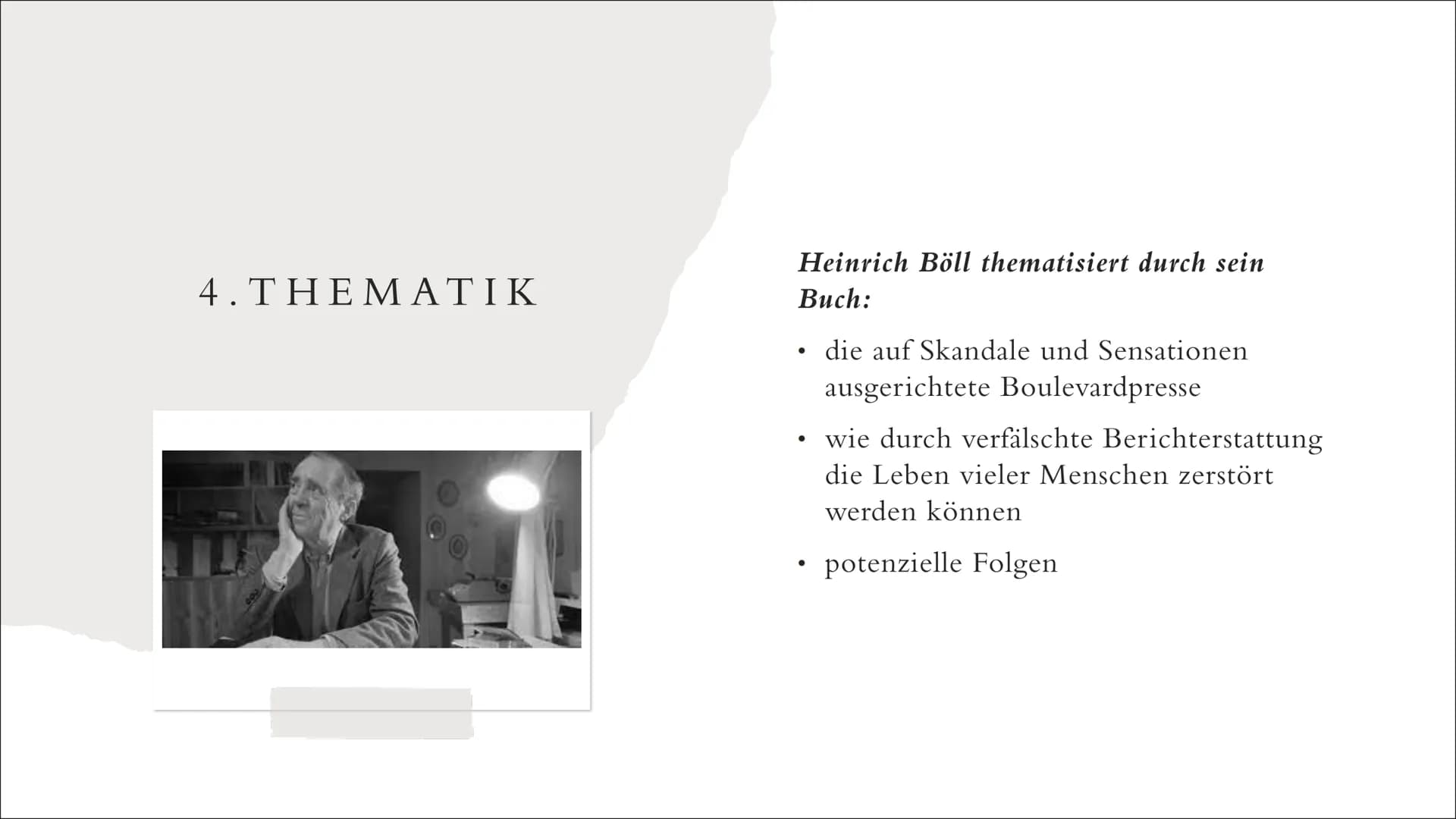 4. THEMATIK

Heinrich Böll thematisiert durch sein Buch:

• die auf Skandale und Sensationen ausgerichtete Boulevardpresse

• wie durch verfälschte Berichterstattung die Leben vieler Menschen zerstört werden können

• potenzielle Folgen